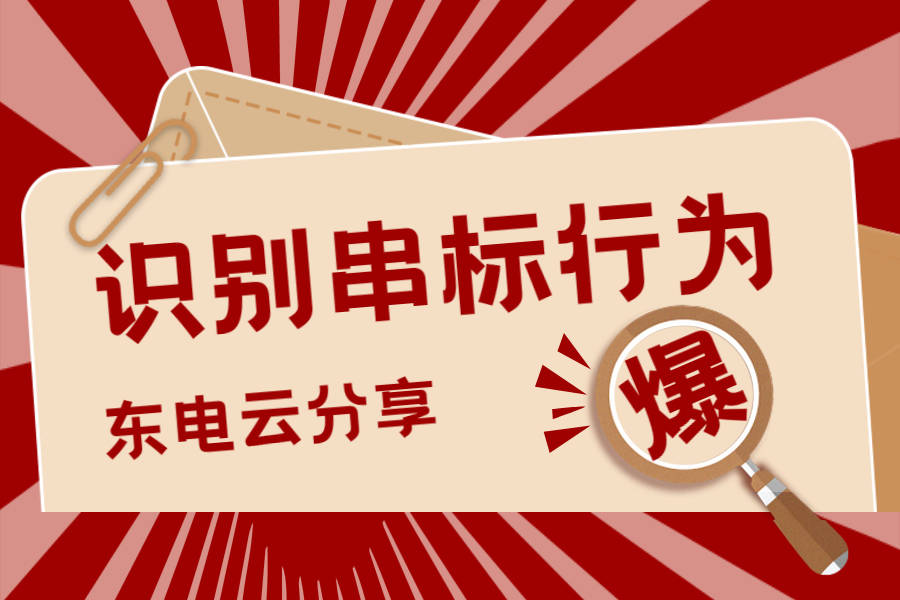 识别串标行为

东电云分享

爆